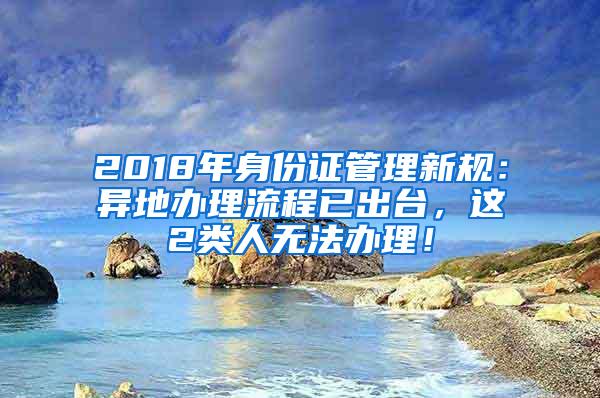 2018年身份证管理新规：异地办理流程已出台，这2类人无法办理！